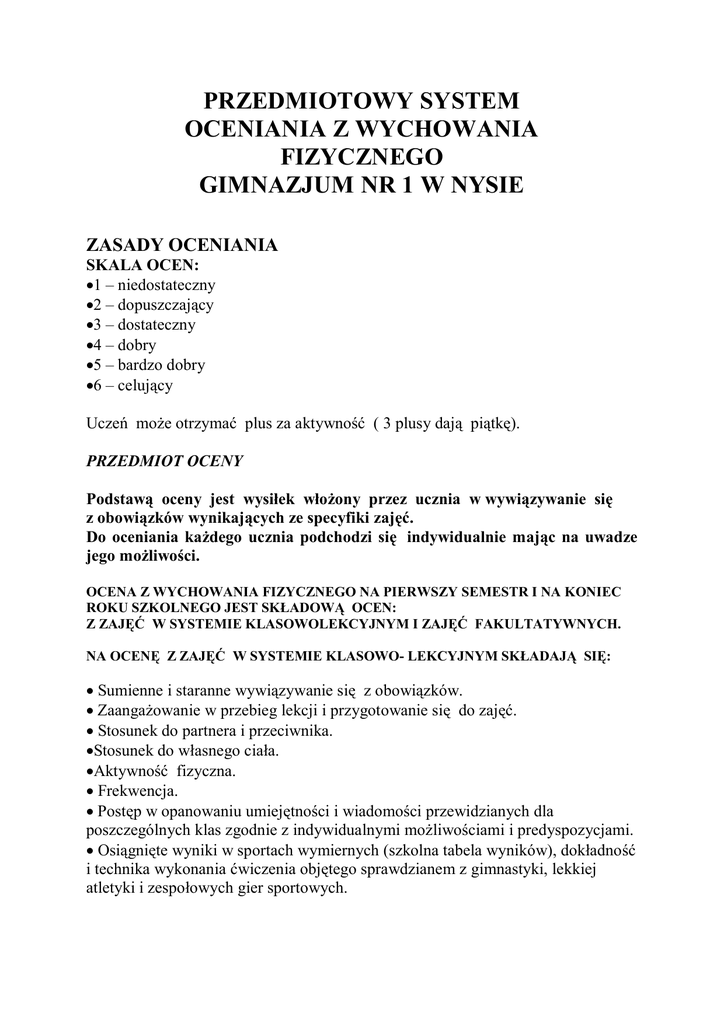 PRZEDMIOTOWY SYSTEM OCENIANIA Z WYCHOWANIA FIZYCZNEGO GIMNAZJUM NR 1 W NYSIE

ZASADY OCENIANIA
SKALA OCEN:
•1 – niedostateczny
•2 – dopuszczający
•3 – dostateczny
•4 – dobry
•5 – bardzo dobry
•6 – celujący

Uczeń może otrzymać plus za aktywność ( 3 plusy dają piątkę).

PRZEDMIOT OCENY

Podstawą oceny jest wysiłek włożony przez ucznia w wywiązywanie się z obowiązków wynikających ze specyfiki zajęć.
Do oceniania każdego ucznia podchodzi się indywidualnie mając na uwadze jego możliwości.

OCENA Z WYCHOWANIA FIZYCZNEGO NA PIERWSZY SEMESTR I NA KONIEC ROKU SZKOLNEGO JEST SKŁADOWĄ OCEN:
Z ZAJĘĆ W SYSTEMIE KLASOWOLEKCYJNYM I ZAJĘĆ FAKULTATYWNYCH.

NA OCENĘ Z ZAJĘĆ W SYSTEMIE KLASOWO- LEKCYJNYM SKŁADAJĄ SIĘ:

• Sumienne i staranne wywiązywanie się z obowiązków.
• Zaangażowanie w przebieg lekcji i przygotowanie się do zajęć.
• Stosunek do partnera i przeciwnika.
•Stosunek do własnego ciała.
•Aktywność fizyczna.
• Frekwencja.
• Postęp w opanowaniu umiejętności i wiadomości przewidzianych dla poszczególnych klas zgodnie z indywidualnymi możliwościami i predyspozycjami.
• Osiągnięte wyniki w sportach wymiernych (szkolna tabela wyników), dokładność i technika wykonania ćwiczenia objętego sprawdzianem z gimnastyki, lekkiej atletyki i zespołowych gier sportowych.